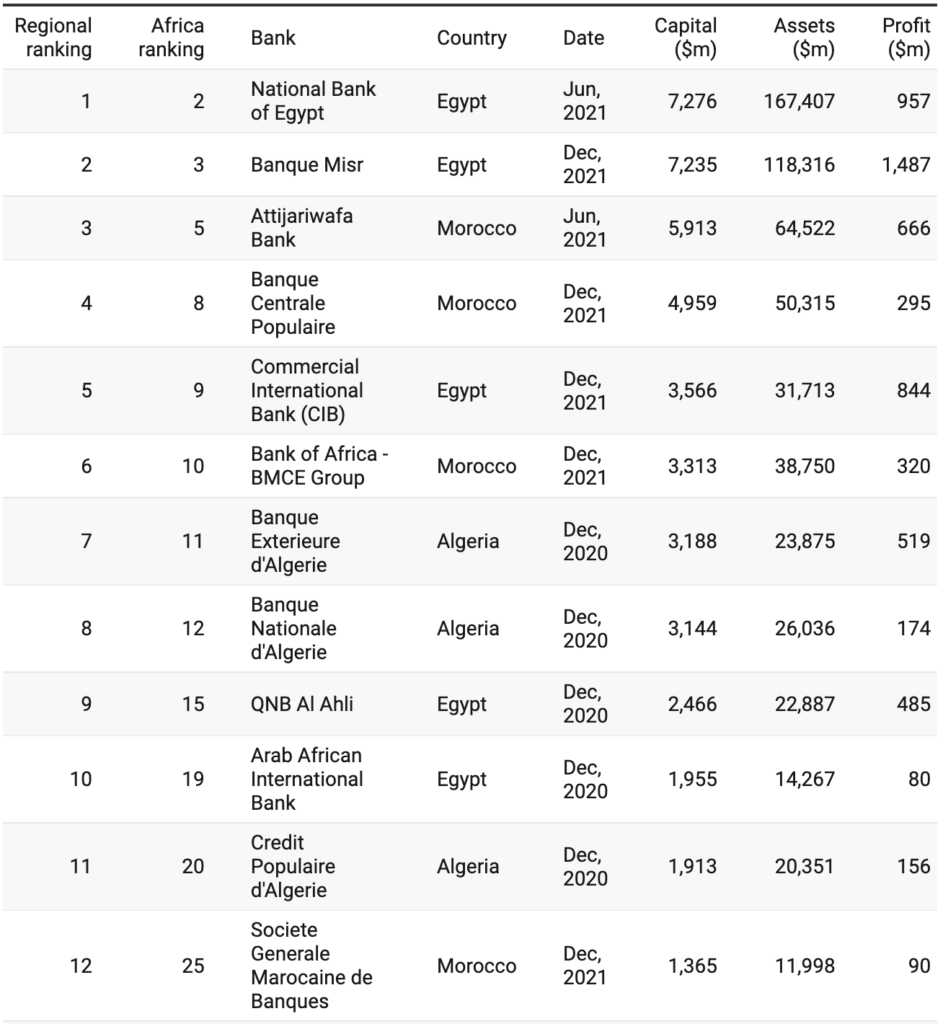 | Regional ranking | Africa ranking | Bank | Country | Date | Capital ($m) | Assets ($m) | Profit ($m) |
|---|---|---|---|---|---|---|---|
| 1 | 2 | National Bank of Egypt | Egypt | Jun, 2021 | 7,276 | 167,407 | 957 |
| 2 | 3 | Banque Misr | Egypt | Dec, 2021 | 7,235 | 118,316 | 1,487 |
| 3 | 5 | Attijariwafa Bank | Morocco | Jun, 2021 | 5,913 | 64,522 | 666 |
| 4 | 8 | Banque Centrale Populaire | Morocco | Dec, 2021 | 4,959 | 50,315 | 295 |
| 5 | 9 | Commercial International Bank (CIB) | Egypt | Dec, 2021 | 3,566 | 31,713 | 844 |
| 6 | 10 | Bank of Africa - BMCE Group | Morocco | Dec, 2021 | 3,313 | 38,750 | 320 |
| 7 | 11 | Banque Exterieure d'Algerie | Algeria | Dec, 2020 | 3,188 | 23,875 | 519 |
| 8 | 12 | Banque Nationale d'Algerie | Algeria | Dec, 2020 | 3,144 | 26,036 | 174 |
| 9 | 15 | QNB Al Ahli | Egypt | Dec, 2020 | 2,466 | 22,887 | 485 |
| 10 | 19 | Arab African International Bank | Egypt | Dec, 2020 | 1,955 | 14,267 | 80 |
| 11 | 20 | Credit Populaire d'Algerie | Algeria | Dec, 2020 | 1,913 | 20,351 | 156 |
| 12 | 25 | Societe Generale Marocaine de Banques | Morocco | Dec, 2021 | 1,365 | 11,998 | 90 |